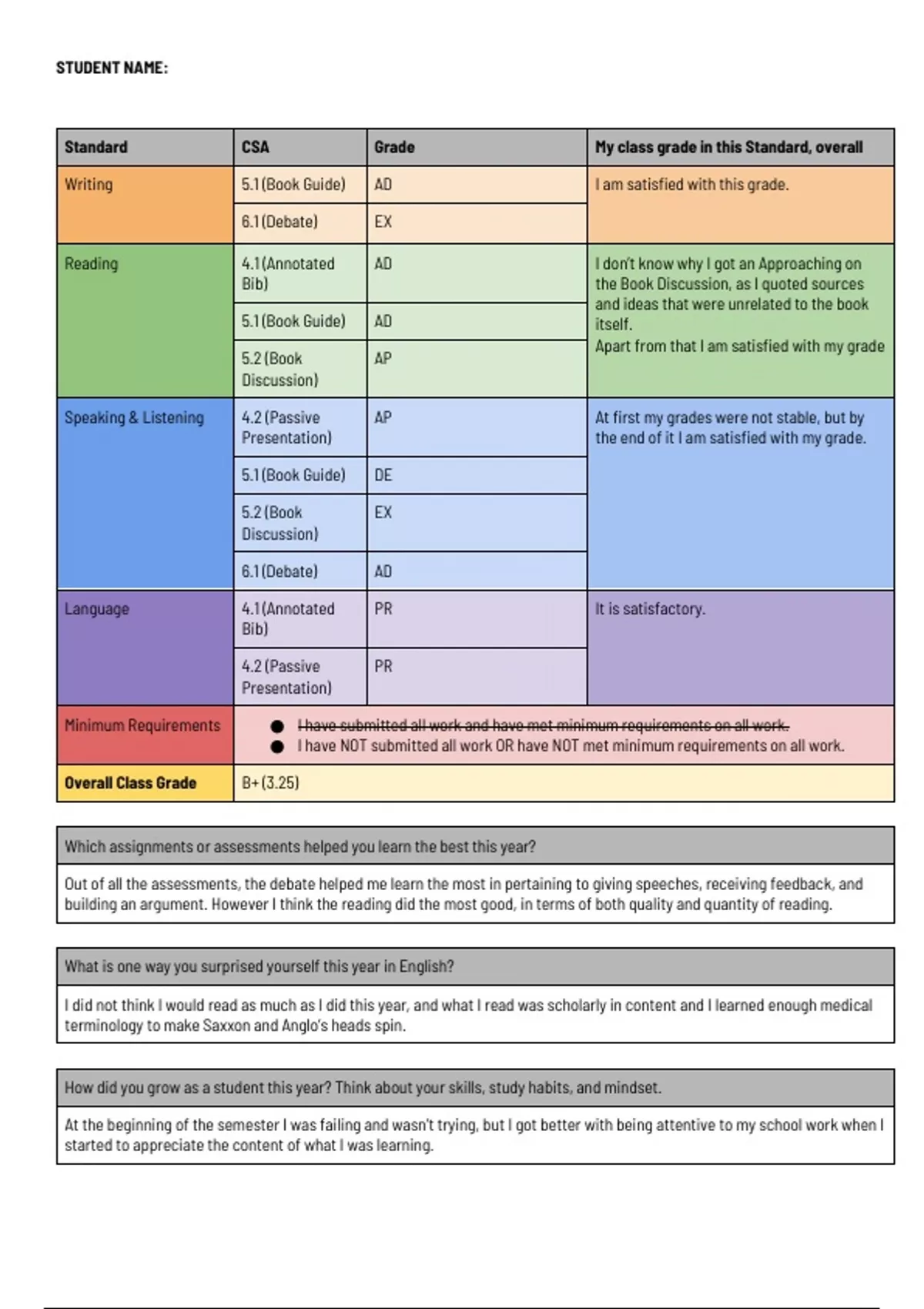 STUDENT NAME:

| Standard | CSA | Grade | My class grade in this Standard, overall |
|---|---|---|---|
| Writing | 5.1 (Book Guide) | AD | I am satisfied with this grade. |
| | 6.1 (Debate) | EX | |
| Reading | 4.1 (Annotated Bib) | AD | I don't know why I got an Approaching on the Book Discussion, as I quoted sources and ideas that were unrelated to the book itself. Apart from that I am satisfied with my grade |
| | 5.1 (Book Guide) | AD | |
| | 5.2 (Book Discussion) | AP | |
| Speaking & Listening | 4.2 (Passive Presentation) | AP | At first my grades were not stable, but by the end of it I am satisfied with my grade. |
| | 5.1 (Book Guide) | DE | |
| | 5.2 (Book Discussion) | EX | |
| | 6.1 (Debate) | AD | |
| Language | 4.1 (Annotated Bib) | PR | It is satisfactory. |
| | 4.2 (Passive Presentation) | PR | |
| Minimum Requirements | ● ~~I have submitted all work and have met minimum requirements on all work.~~ ● I have NOT submitted all work OR have NOT met minimum requirements on all work. | | |
| Overall Class Grade | B+ (3.25) | | |

Which assignments or assessments helped you learn the best this year?

Out of all the assessments, the debate helped me learn the most in pertaining to giving speeches, receiving feedback, and building an argument. However I think the reading did the most good, in terms of both quality and quantity of reading.

What is one way you surprised yourself this year in English?

I did not think I would read as much as I did this year, and what I read was scholarly in content and I learned enough medical terminology to make Saxxon and Anglo's heads spin.

How did you grow as a student this year? Think about your skills, study habits, and mindset.

At the beginning of the semester I was failing and wasn't trying, but I got better with being attentive to my school work when I started to appreciate the content of what I was learning.